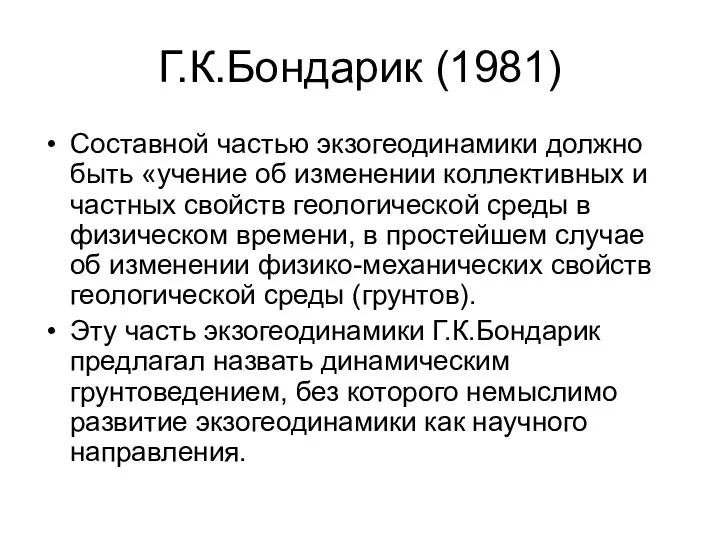 Г.К.Бондарик (1981)

• Составной частью экзогеодинамики должно быть «учение об изменении коллективных и частных свойств геологической среды в физическом времени, в простейшем случае об изменении физико-механических свойств геологической среды (грунтов).

• Эту часть экзогеодинамики Г.К.Бондарик предлагал назвать динамическим грунтоведением, без которого немыслимо развитие экзогеодинамики как научного направления.